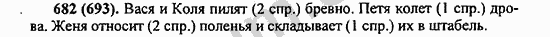 682 (693). Вася и Коля пилят (2 спр.) бревно. Петя колет (1 спр.) дрова. Женя относит (2 спр.) поленья и складывает (1 спр.) их в штабель.